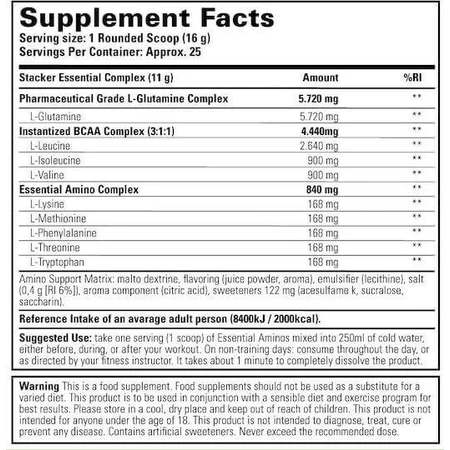 Supplement Facts
Serving size: 1 Rounded Scoop (16 g)
Servings Per Container: Approx. 25

| Stacker Essential Complex (11 g) | Amount | %RI |
|---|---|---|
| Pharmaceutical Grade L-Glutamine Complex | 5.720 mg | ** |
| L-Glutamine | 5.720 mg | ** |
| Instantized BCAA Complex (3:1:1) | 4.440mg | ** |
| L-Leucine | 2.640 mg | ** |
| L-Isoleucine | 900 mg | ** |
| L-Valine | 900 mg | ** |
| Essential Amino Complex | 840 mg | ** |
| L-Lysine | 168 mg | ** |
| L-Methionine | 168 mg | ** |
| L-Phenylalanine | 168 mg | ** |
| L-Threonine | 168 mg | ** |
| L-Tryptophan | 168 mg | ** |

Amino Support Matrix: malto dextrine, flavoring (juice powder, aroma), emulsifier (lecithine), salt (0,4 g [RI 6%]), aroma component (citric acid), sweeteners 122 mg (acesulfame k, sucralose, saccharin).

Reference Intake of an avarage adult person (8400kJ / 2000kcal).

Suggested Use: take one serving (1 scoop) of Essential Aminos mixed into 250ml of cold water, either before, during, or after your workout. On non-training days: consume throughout the day, or as directed by your fitness instructor. It takes about 1 minute to completely dissolve the product.

Warning This is a food supplement. Food supplements should not be used as a substitute for a varied diet. This product is to be used in conjunction with a sensible diet and exercise program for best results. Please store in a cool, dry place and keep out of reach of children. This product is not intended for anyone under the age of 18. This product is not intended to diagnose, treat, cure or prevent any disease. Contains artificial sweeteners. Never exceed the recommended dose.